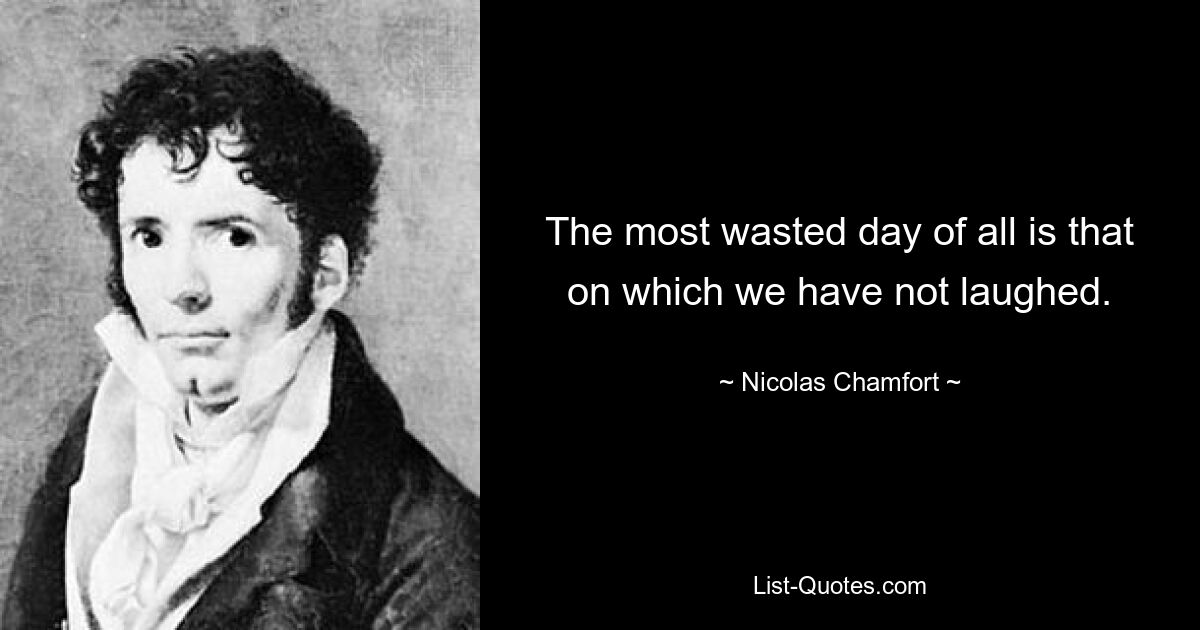 The most wasted day of all is that on which we have not laughed.

~ Nicolas Chamfort ~

List-Quotes.com